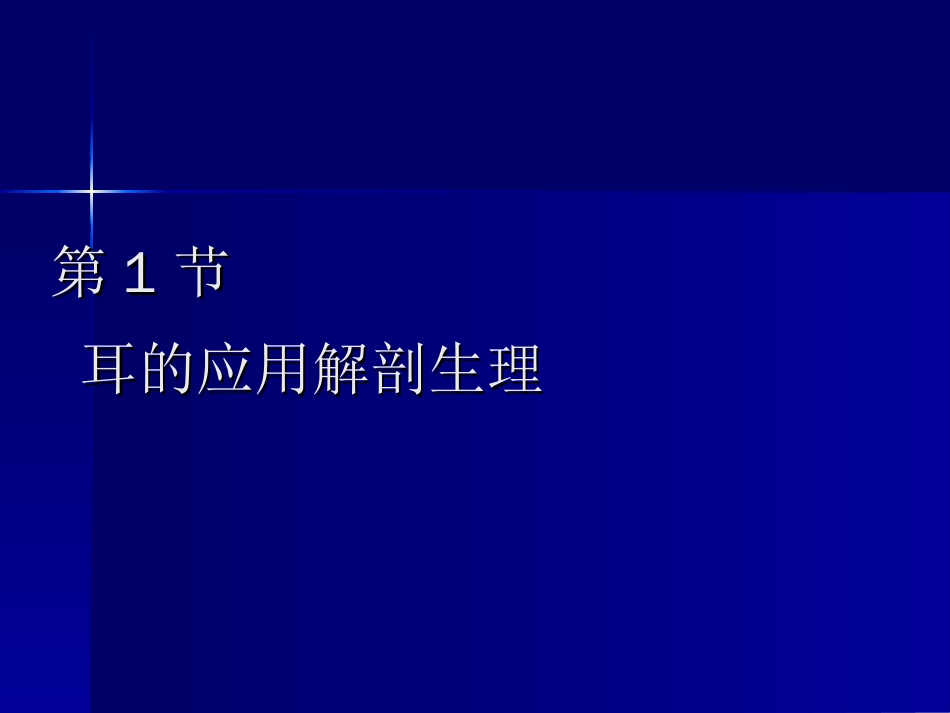 第 1 节

耳的应用解剖生理